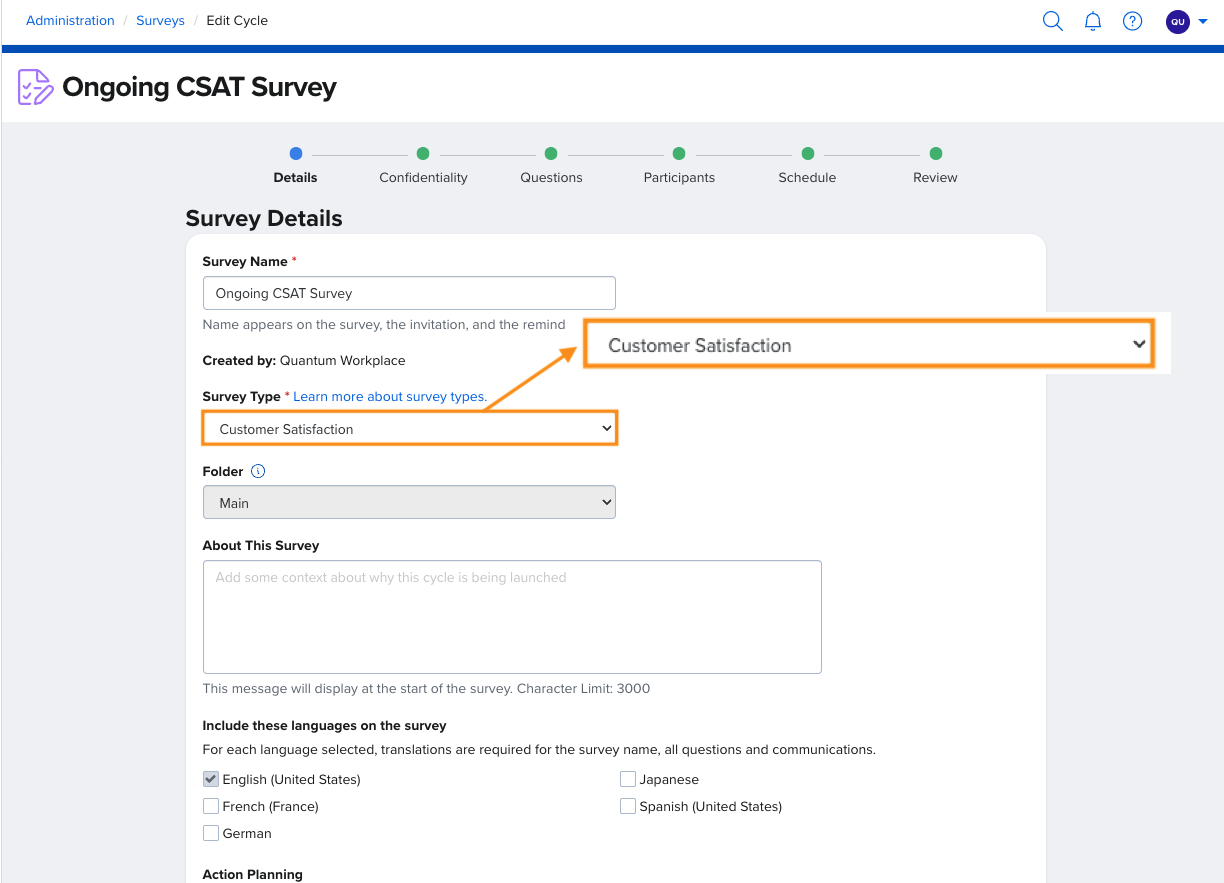 Administration / Surveys / Edit Cycle

QU

Ongoing CSAT Survey

Details Confidentiality Questions Participants Schedule Review

Survey Details

Survey Name *

Ongoing CSAT Survey

Name appears on the survey, the invitation, and the remind

Customer Satisfaction

Created by: Quantum Workplace

Survey Type * Learn more about survey types.

Customer Satisfaction

Folder

Main

About This Survey

Add some context about why this cycle is being launched

This message will display at the start of the survey. Character Limit: 3000

Include these languages on the survey

For each language selected, translations are required for the survey name, all questions and communications.

English (United States)
French (France)
German

Japanese
Spanish (United States)

Action Planning